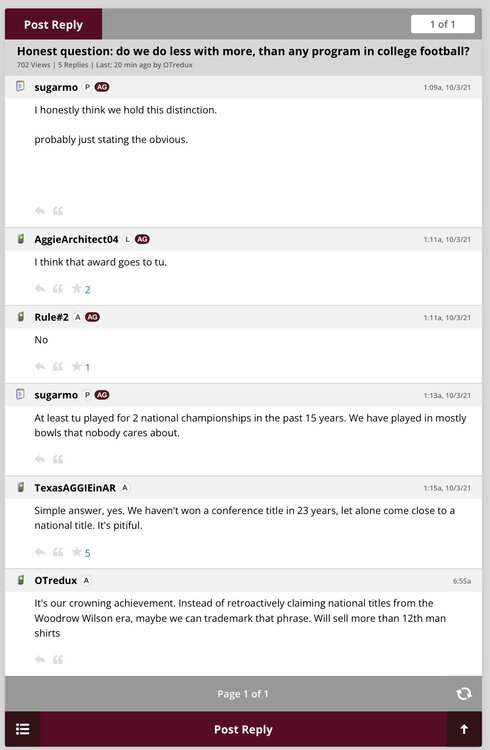 Post Reply

1 of 1

Honest question: do we do less with more, than any program in college football?

702 Views | 5 Replies | Last: 20 min ago by OTredux

sugarmo P AG 1:09a, 10/3/21

I honestly think we hold this distinction.

probably just stating the obvious.

AggieArchitect04 L AG 1:11a, 10/3/21

I think that award goes to tu.

2

Rule#2 A AG 1:11a, 10/3/21

No

1

sugarmo P AG 1:13a, 10/3/21

At least tu played for 2 national championships in the past 15 years. We have played in mostly bowls that nobody cares about.

TexasAGGIEinAR A 1:15a, 10/3/21

Simple answer, yes. We haven't won a conference title in 23 years, let alone come close to a national title. It's pitiful.

5

OTredux A 6:55a

It's our crowning achievement. Instead of retroactively claiming national titles from the Woodrow Wilson era, maybe we can trademark that phrase. Will sell more than 12th man shirts

Page 1 of 1

Post Reply